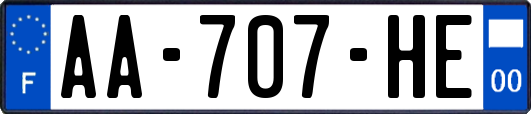 F
AA-707-HE
00